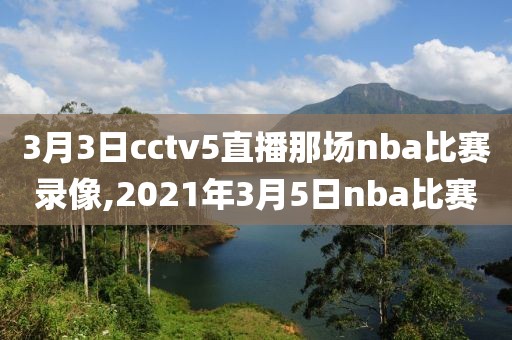 3月3日cctv5直播那场nba比赛录像,2021年3月5日nba比赛